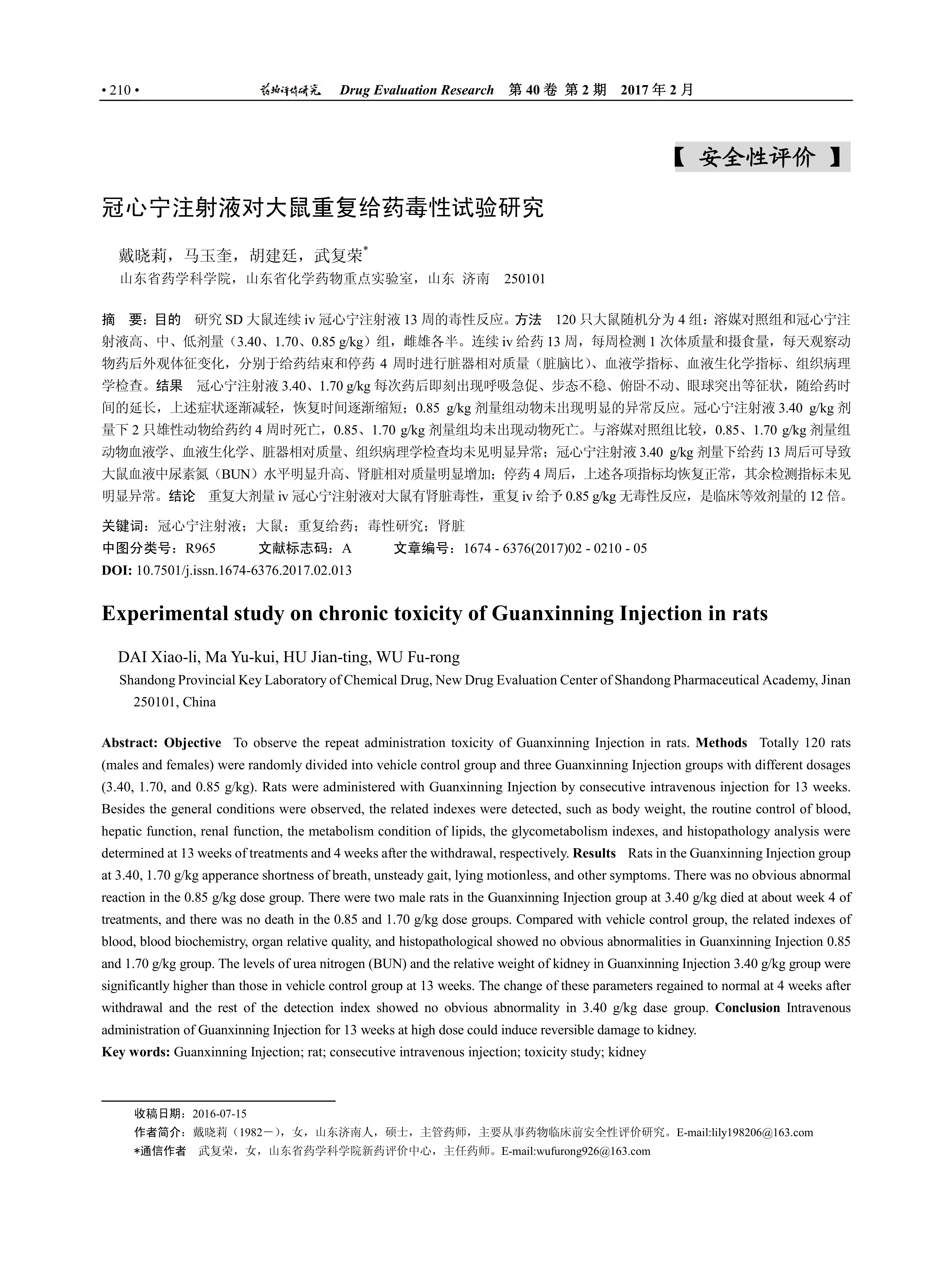 • 210 • 药物评价研究 Drug Evaluation Research 第 40 卷 第 2 期 2017 年 2 月

【 安全性评价 】

冠心宁注射液对大鼠重复给药毒性试验研究

戴晓莉，马玉奎，胡建廷，武复荣*
山东省药学科学院，山东省化学药物重点实验室，山东 济南 250101

摘 要：目的 研究 SD 大鼠连续 iv 冠心宁注射液 13 周的毒性反应。方法 120 只大鼠随机分为 4 组：溶媒对照组和冠心宁注射液高、中、低剂量（3.40、1.70、0.85 g/kg）组，雌雄各半。连续 iv 给药 13 周，每周检测 1 次体质量和摄食量，每天观察动物药后外观体征变化，分别于给药结束和停药 4 周时进行脏器相对质量（脏脑比）、血液学指标、血液生化学指标、组织病理学检查。结果 冠心宁注射液 3.40、1.70 g/kg 每次药后即刻出现呼吸急促、步态不稳、俯卧不动、眼球突出等征状，随给药时间的延长，上述症状逐渐减轻，恢复时间逐渐缩短；0.85 g/kg 剂量组动物未出现明显的异常反应。冠心宁注射液 3.40 g/kg 剂量下 2 只雄性动物给药约 4 周时死亡，0.85、1.70 g/kg 剂量组均未出现动物死亡。与溶媒对照组比较，0.85、1.70 g/kg 剂量组动物血液学、血液生化学、脏器相对质量、组织病理学检查均未见明显异常；冠心宁注射液 3.40 g/kg 剂量下给药 13 周后可导致大鼠血液中尿素氮（BUN）水平明显升高、肾脏相对质量明显增加；停药 4 周后，上述各项指标均恢复正常，其余检测指标未见明显异常。结论 重复大剂量 iv 冠心宁注射液对大鼠有肾脏毒性，重复 iv 给予 0.85 g/kg 无毒性反应，是临床等效剂量的 12 倍。

关键词：冠心宁注射液；大鼠；重复给药；毒性研究；肾脏
中图分类号：R965 文献标志码：A 文章编号：1674 - 6376(2017)02 - 0210 - 05
DOI: 10.7501/j.issn.1674-6376.2017.02.013

Experimental study on chronic toxicity of Guanxinning Injection in rats

DAI Xiao-li, Ma Yu-kui, HU Jian-ting, WU Fu-rong
Shandong Provincial Key Laboratory of Chemical Drug, New Drug Evaluation Center of Shandong Pharmaceutical Academy, Jinan 250101, China

Abstract: Objective To observe the repeat administration toxicity of Guanxinning Injection in rats. Methods Totally 120 rats (males and females) were randomly divided into vehicle control group and three Guanxinning Injection groups with different dosages (3.40, 1.70, and 0.85 g/kg). Rats were administered with Guanxinning Injection by consecutive intravenous injection for 13 weeks. Besides the general conditions were observed, the related indexes were detected, such as body weight, the routine control of blood, hepatic function, renal function, the metabolism condition of lipids, the glycometabolism indexes, and histopathology analysis were determined at 13 weeks of treatments and 4 weeks after the withdrawal, respectively. Results Rats in the Guanxinning Injection group at 3.40, 1.70 g/kg apperance shortness of breath, unsteady gait, lying motionless, and other symptoms. There was no obvious abnormal reaction in the 0.85 g/kg dose group. There were two male rats in the Guanxinning Injection group at 3.40 g/kg died at about week 4 of treatments, and there was no death in the 0.85 and 1.70 g/kg dose groups. Compared with vehicle control group, the related indexes of blood, blood biochemistry, organ relative quality, and histopathological showed no obvious abnormalities in Guanxinning Injection 0.85 and 1.70 g/kg group. The levels of urea nitrogen (BUN) and the relative weight of kidney in Guanxinning Injection 3.40 g/kg group were significantly higher than those in vehicle control group at 13 weeks. The change of these parameters regained to normal at 4 weeks after withdrawal and the rest of the detection index showed no obvious abnormality in 3.40 g/kg dase group. Conclusion Intravenous administration of Guanxinning Injection for 13 weeks at high dose could induce reversible damage to kidney.
Key words: Guanxinning Injection; rat; consecutive intravenous injection; toxicity study; kidney

收稿日期：2016-07-15
作者简介：戴晓莉（1982－），女，山东济南人，硕士，主管药师，主要从事药物临床前安全性评价研究。E-mail:lily198206@163.com
*通信作者 武复荣，女，山东省药学科学院新药评价中心，主任药师。E-mail:wufurong926@163.com